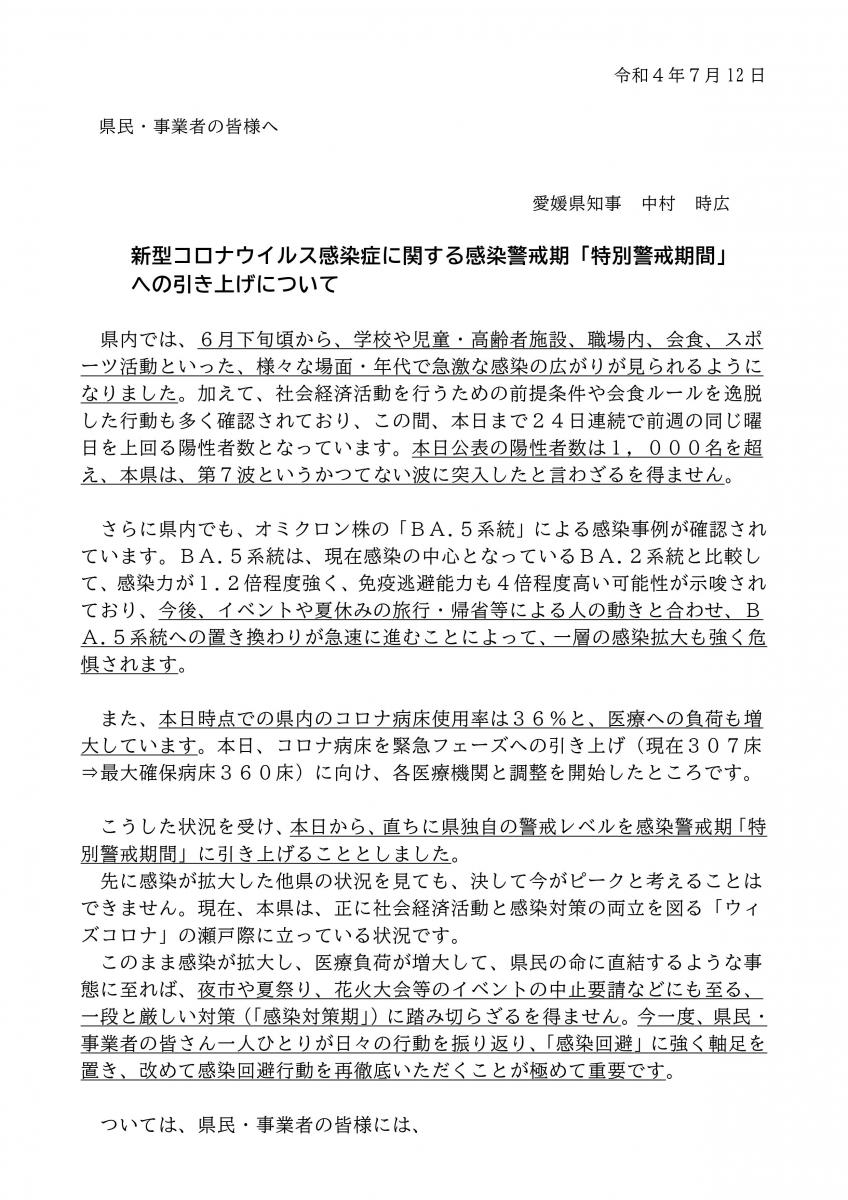 令和４年７月12日

県民・事業者の皆様へ

愛媛県知事　中村　時広

新型コロナウイルス感染症に関する感染警戒期「特別警戒期間」への引き上げについて

県内では、６月下旬頃から、学校や児童・高齢者施設、職場内、会食、スポーツ活動といった、様々な場面・年代で急激な感染の広がりが見られるようになりました。加えて、社会経済活動を行うための前提条件や会食ルールを逸脱した行動も多く確認されており、この間、本日まで２４日連続で前週の同じ曜日を上回る陽性者数となっています。本日公表の陽性者数は１，０００名を超え、本県は、第７波というかつてない波に突入したと言わざるを得ません。

さらに県内でも、オミクロン株の「ＢＡ．５系統」による感染事例が確認されています。ＢＡ．５系統は、現在感染の中心となっているＢＡ．２系統と比較して、感染力が１．２倍程度強く、免疫逃避能力も４倍程度高い可能性が示唆されており、今後、イベントや夏休みの旅行・帰省等による人の動きと合わせ、ＢＡ．５系統への置き換わりが急速に進むことによって、一層の感染拡大も強く危惧されます。

また、本日時点での県内のコロナ病床使用率は３６％と、医療への負荷も増大しています。本日、コロナ病床を緊急フェーズへの引き上げ（現在３０７床⇒最大確保病床３６０床）に向け、各医療機関と調整を開始したところです。

こうした状況を受け、本日から、直ちに県独自の警戒レベルを感染警戒期「特別警戒期間」に引き上げることとしました。
先に感染が拡大した他県の状況を見ても、決して今がピークと考えることはできません。現在、本県は、正に社会経済活動と感染対策の両立を図る「ウィズコロナ」の瀬戸際に立っている状況です。
このまま感染が拡大し、医療負荷が増大して、県民の命に直結するような事態に至れば、夜市や夏祭り、花火大会等のイベントの中止要請などにも至る、一段と厳しい対策（「感染対策期」）に踏み切らざるを得ません。今一度、県民・事業者の皆さん一人ひとりが日々の行動を振り返り、「感染回避」に強く軸足を置き、改めて感染回避行動を再徹底いただくことが極めて重要です。

ついては、県民・事業者の皆様には、